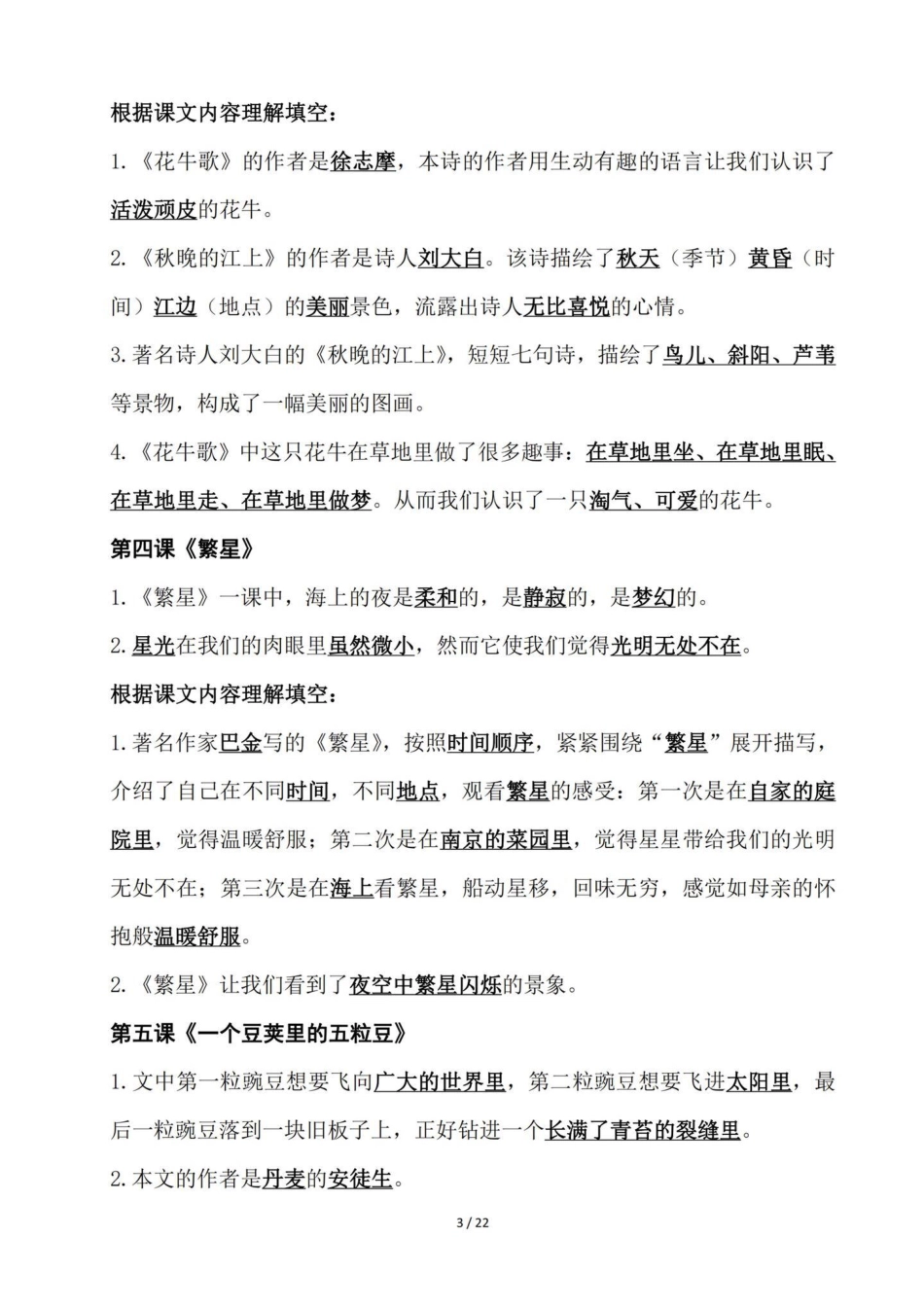 根据课文内容理解填空：

1.《花牛歌》的作者是徐志摩，本诗的作者用生动有趣的语言让我们认识了活泼顽皮的花牛。

2.《秋晚的江上》的作者是诗人刘大白。该诗描绘了秋天（季节）黄昏（时间）江边（地点）的美丽景色，流露出诗人无比喜悦的心情。

3.著名诗人刘大白的《秋晚的江上》，短短七句诗，描绘了鸟儿、斜阳、芦苇等景物，构成了一幅美丽的图画。

4.《花牛歌》中这只花牛在草地里做了很多趣事：在草地里坐、在草地里眠、在草地里走、在草地里做梦。从而我们认识了一只淘气、可爱的花牛。

第四课《繁星》

1.《繁星》一课中，海上的夜是柔和的，是静寂的，是梦幻的。

2.星光在我们的肉眼里虽然微小，然而它使我们觉得光明无处不在。

根据课文内容理解填空：

1.著名作家巴金写的《繁星》，按照时间顺序，紧紧围绕“繁星”展开描写，介绍了自己在不同时间，不同地点，观看繁星的感受：第一次是在自家的庭院里，觉得温暖舒服；第二次是在南京的菜园里，觉得星星带给我们的光明无处不在；第三次是在海上看繁星，船动星移，回味无穷，感觉如母亲的怀抱般温暖舒服。

2.《繁星》让我们看到了夜空中繁星闪烁的景象。

第五课《一个豆荚里的五粒豆》

1.文中第一粒豌豆想要飞向广大的世界里，第二粒豌豆想要飞进太阳里，最后一粒豌豆落到一块旧板子上，正好钻进一个长满了青苔的裂缝里。

2.本文的作者是丹麦的安徒生。

3 / 22